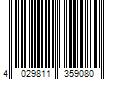 4 029811 359080